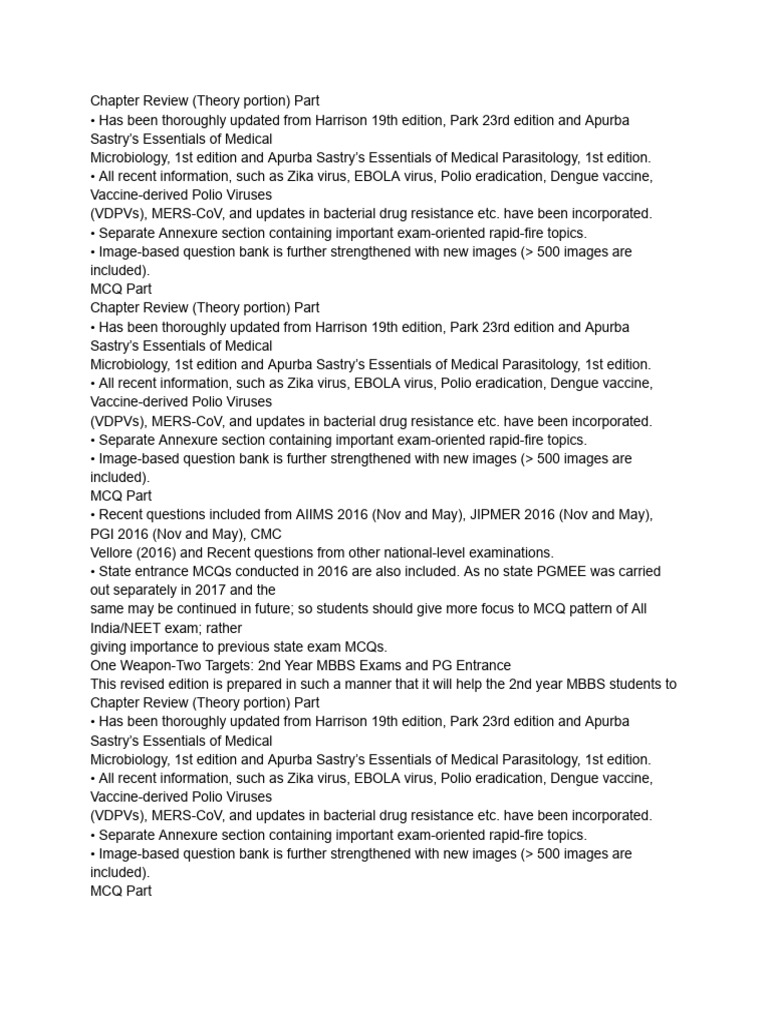 Chapter Review (Theory portion) Part
• Has been thoroughly updated from Harrison 19th edition, Park 23rd edition and Apurba Sastry's Essentials of Medical
Microbiology, 1st edition and Apurba Sastry's Essentials of Medical Parasitology, 1st edition.
• All recent information, such as Zika virus, EBOLA virus, Polio eradication, Dengue vaccine, Vaccine-derived Polio Viruses
(VDPVs), MERS-CoV, and updates in bacterial drug resistance etc. have been incorporated.
• Separate Annexure section containing important exam-oriented rapid-fire topics.
• Image-based question bank is further strengthened with new images (> 500 images are included).
MCQ Part
Chapter Review (Theory portion) Part
• Has been thoroughly updated from Harrison 19th edition, Park 23rd edition and Apurba Sastry's Essentials of Medical
Microbiology, 1st edition and Apurba Sastry's Essentials of Medical Parasitology, 1st edition.
• All recent information, such as Zika virus, EBOLA virus, Polio eradication, Dengue vaccine, Vaccine-derived Polio Viruses
(VDPVs), MERS-CoV, and updates in bacterial drug resistance etc. have been incorporated.
• Separate Annexure section containing important exam-oriented rapid-fire topics.
• Image-based question bank is further strengthened with new images (> 500 images are included).
MCQ Part
• Recent questions included from AIIMS 2016 (Nov and May), JIPMER 2016 (Nov and May), PGI 2016 (Nov and May), CMC
Vellore (2016) and Recent questions from other national-level examinations.
• State entrance MCQs conducted in 2016 are also included. As no state PGMEE was carried out separately in 2017 and the
same may be continued in future; so students should give more focus to MCQ pattern of All India/NEET exam; rather
giving importance to previous state exam MCQs.
One Weapon-Two Targets: 2nd Year MBBS Exams and PG Entrance
This revised edition is prepared in such a manner that it will help the 2nd year MBBS students to
Chapter Review (Theory portion) Part
• Has been thoroughly updated from Harrison 19th edition, Park 23rd edition and Apurba Sastry's Essentials of Medical
Microbiology, 1st edition and Apurba Sastry's Essentials of Medical Parasitology, 1st edition.
• All recent information, such as Zika virus, EBOLA virus, Polio eradication, Dengue vaccine, Vaccine-derived Polio Viruses
(VDPVs), MERS-CoV, and updates in bacterial drug resistance etc. have been incorporated.
• Separate Annexure section containing important exam-oriented rapid-fire topics.
• Image-based question bank is further strengthened with new images (> 500 images are included).
MCQ Part